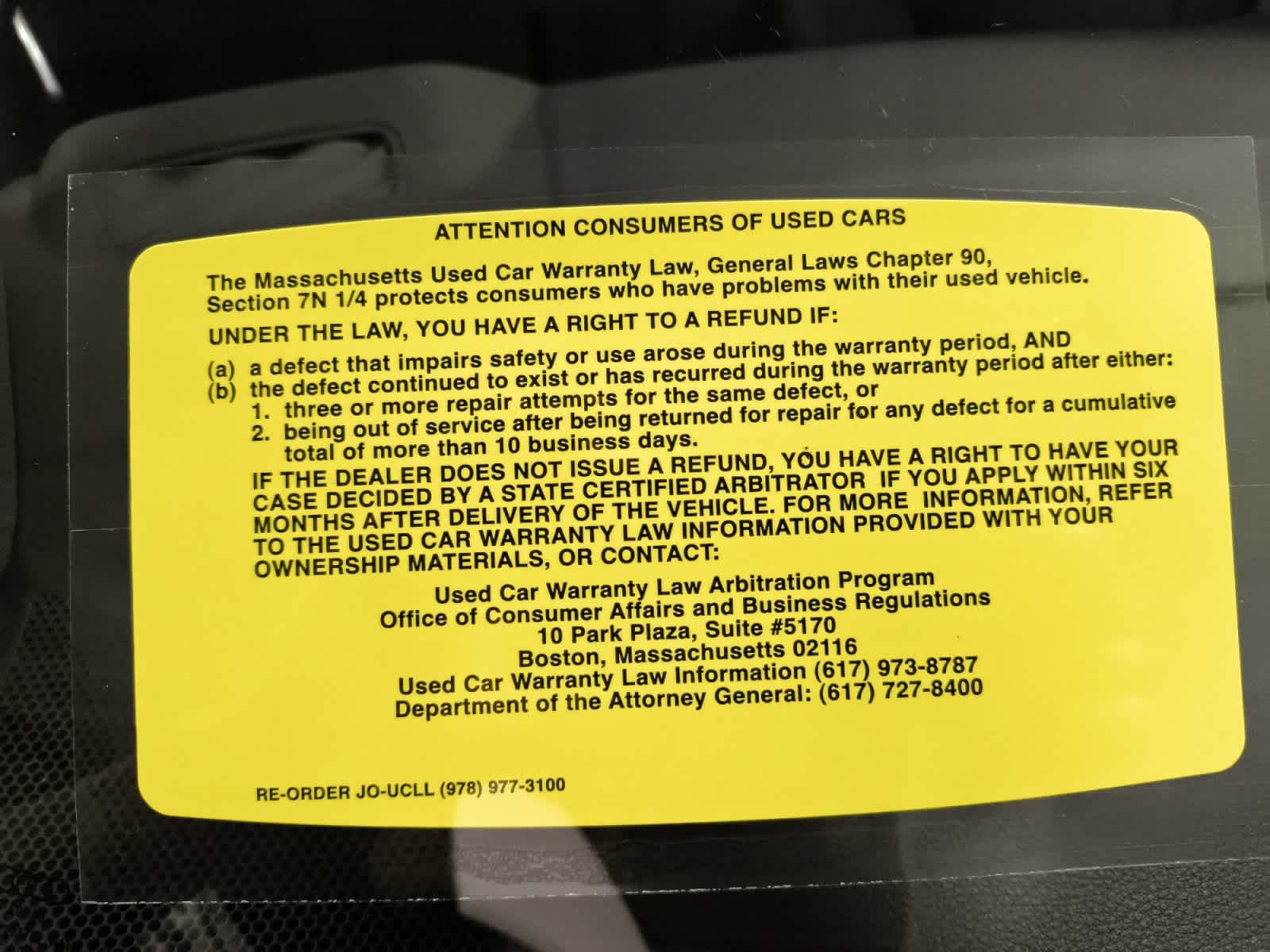 ATTENTION CONSUMERS OF USED CARS

The Massachusetts Used Car Warranty Law, General Laws Chapter 90, Section 7N 1/4 protects consumers who have problems with their used vehicle.

UNDER THE LAW, YOU HAVE A RIGHT TO A REFUND IF:

(a) a defect that impairs safety or use arose during the warranty period, AND
(b) the defect continued to exist or has recurred during the warranty period after either:
1. three or more repair attempts for the same defect, or
2. being out of service after being returned for repair for any defect for a cumulative total of more than 10 business days.

IF THE DEALER DOES NOT ISSUE A REFUND, YOU HAVE A RIGHT TO HAVE YOUR CASE DECIDED BY A STATE CERTIFIED ARBITRATOR IF YOU APPLY WITHIN SIX MONTHS AFTER DELIVERY OF THE VEHICLE. FOR MORE INFORMATION, REFER TO THE USED CAR WARRANTY LAW INFORMATION PROVIDED WITH YOUR OWNERSHIP MATERIALS, OR CONTACT:

Used Car Warranty Law Arbitration Program
Office of Consumer Affairs and Business Regulations
10 Park Plaza, Suite #5170
Boston, Massachusetts 02116
Used Car Warranty Law Information (617) 973-8787
Department of the Attorney General: (617) 727-8400

RE-ORDER JO-UCLL (978) 977-3100